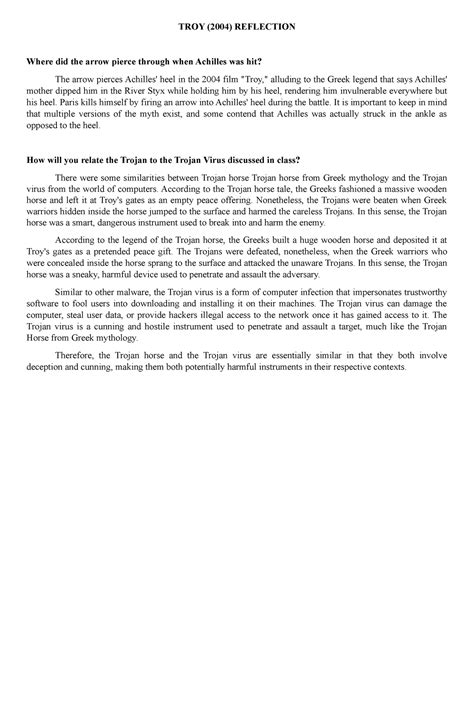 TROY (2004) REFLECTION

Where did the arrow pierce through when Achilles was hit?

The arrow pierces Achilles' heel in the 2004 film "Troy," alluding to the Greek legend that says Achilles' mother dipped him in the River Styx while holding him by his heel, rendering him invulnerable everywhere but his heel. Paris kills himself by firing an arrow into Achilles' heel during the battle. It is important to keep in mind that multiple versions of the myth exist, and some contend that Achilles was actually struck in the ankle as opposed to the heel.

How will you relate the Trojan to the Trojan Virus discussed in class?

There were some similarities between Trojan horse Trojan horse from Greek mythology and the Trojan virus from the world of computers. According to the Trojan horse tale, the Greeks fashioned a massive wooden horse and left it at Troy's gates as an empty peace offering. Nonetheless, the Trojans were beaten when Greek warriors hidden inside the horse jumped to the surface and harmed the careless Trojans. In this sense, the Trojan horse was a smart, dangerous instrument used to break into and harm the enemy.

According to the legend of the Trojan horse, the Greeks built a huge wooden horse and deposited it at Troy's gates as a pretended peace gift. The Trojans were defeated, nonetheless, when the Greek warriors who were concealed inside the horse sprang to the surface and attacked the unaware Trojans. In this sense, the Trojan horse was a sneaky, harmful device used to penetrate and assault the adversary.

Similar to other malware, the Trojan virus is a form of computer infection that impersonates trustworthy software to fool users into downloading and installing it on their machines. The Trojan virus can damage the computer, steal user data, or provide hackers illegal access to the network once it has gained access to it. The Trojan virus is a cunning and hostile instrument used to penetrate and assault a target, much like the Trojan Horse from Greek mythology.

Therefore, the Trojan horse and the Trojan virus are essentially similar in that they both involve deception and cunning, making them both potentially harmful instruments in their respective contexts.